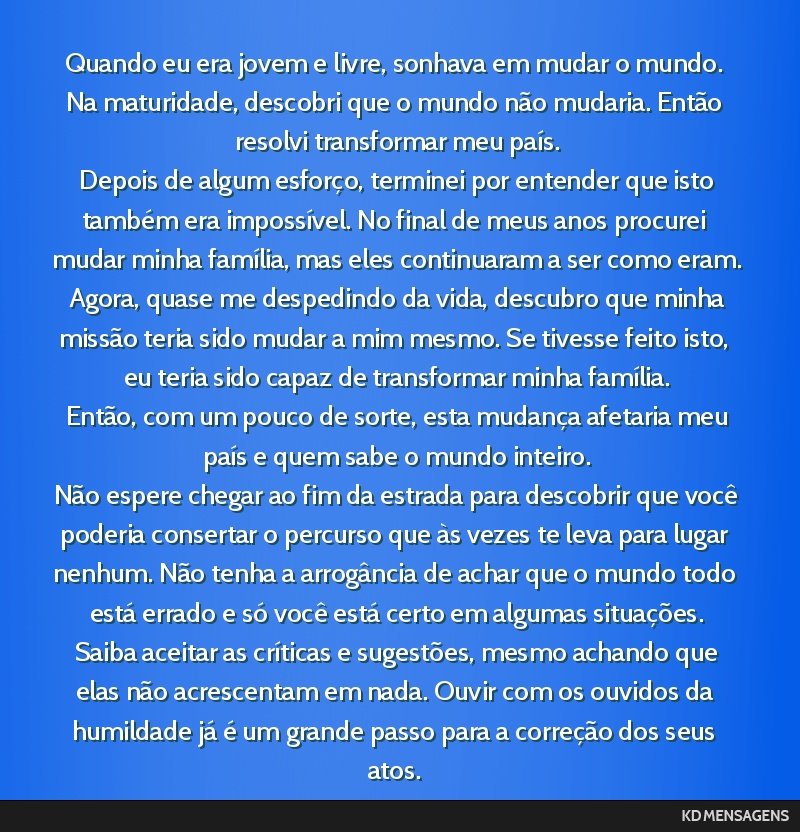 Quando eu era jovem e livre, sonhava em mudar o mundo. Na maturidade, descobri que o mundo não mudaria. Então resolvi transformar meu país.
Depois de algum esforço, terminei por entender que isto também era impossível. No final de meus anos procurei mudar minha família, mas eles continuaram a ser como eram. Agora, quase me despedindo da vida, descubro que minha missão teria sido mudar a mim mesmo. Se tivesse feito isto, eu teria sido capaz de transformar minha família.
Então, com um pouco de sorte, esta mudança afetaria meu país e quem sabe o mundo inteiro.
Não espere chegar ao fim da estrada para descobrir que você poderia consertar o percurso que às vezes te leva para lugar nenhum. Não tenha a arrogância de achar que o mundo todo está errado e só você está certo em algumas situações. Saiba aceitar as críticas e sugestões, mesmo achando que elas não acrescentam em nada. Ouvir com os ouvidos da humildade já é um grande passo para a correção dos seus atos.

KD MENSAGENS